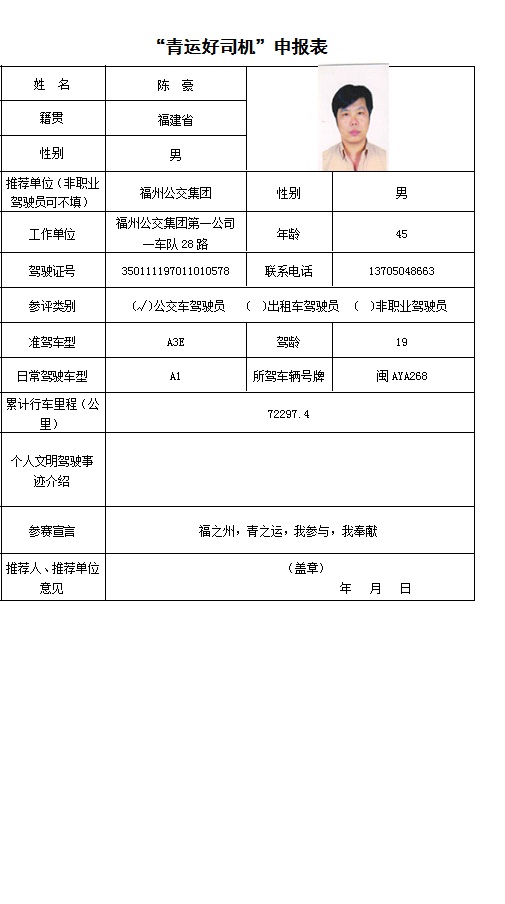 “青运好司机”申报表

| 姓 名 | 陈 豪 | | |
|---|---|---|---|
| 籍贯 | 福建省 | | |
| 性别 | 男 | | |
| 推荐单位（非职业驾驶员可不填） | 福州公交集团 | 性别 | 男 |
| 工作单位 | 福州公交集团第一公司一车队 28 路 | 年龄 | 45 |
| 驾驶证号 | 350111197011010578 | 联系电话 | 13705048663 |
| 参评类别 | (√)公交车驾驶员 ( )出租车驾驶员 ( )非职业驾驶员 | | |
| 准驾车型 | A3E | 驾龄 | 19 |
| 日常驾驶车型 | A1 | 所驾车辆号牌 | 闽 AYA268 |
| 累计行车里程（公里） | 72297.4 | | |
| 个人文明驾驶事迹介绍 | | | |
| 参赛宣言 | 福之州，青之运，我参与，我奉献 | | |
| 推荐人、推荐单位意见 | （盖章） 年 月 日 | | |